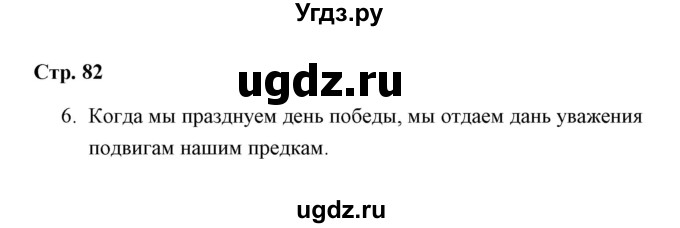 Угдз.ру

Стр. 82

ugdz.ru

6. Когда мы празднуем день победы, мы отдаем дань уважения подвигам нашим предкам.

ugdz.ru